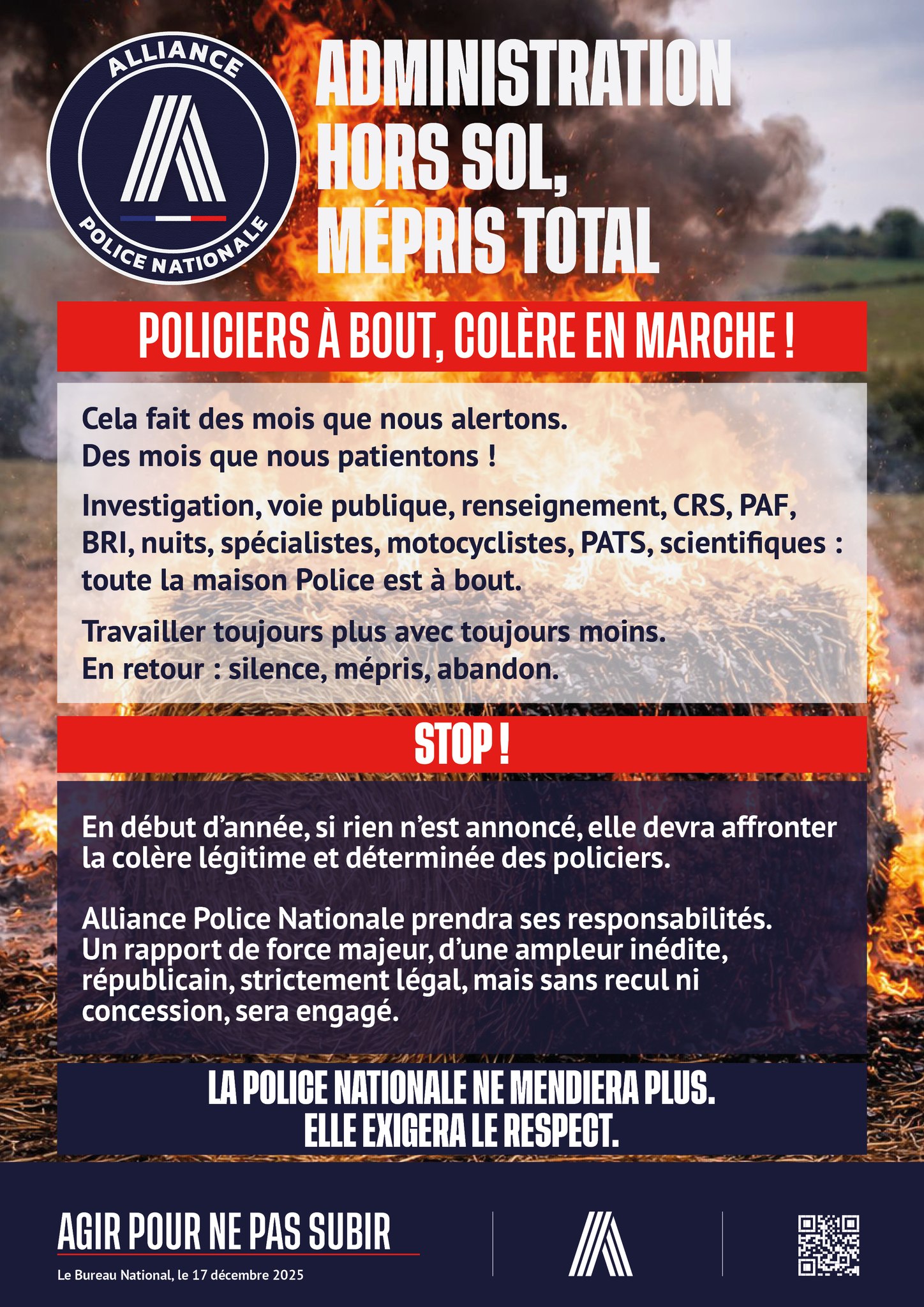 ALLIANCE
POLICE NATIONALE

ADMINISTRATION HORS SOL, MÉPRIS TOTAL

POLICIERS À BOUT, COLÈRE EN MARCHE !

Cela fait des mois que nous alertons.
Des mois que nous patientons !

Investigation, voie publique, renseignement, CRS, PAF, BRI, nuits, spécialistes, motocyclistes, PATS, scientifiques : toute la maison Police est à bout.

Travailler toujours plus avec toujours moins.
En retour : silence, mépris, abandon.

STOP !

En début d'année, si rien n'est annoncé, elle devra affronter la colère légitime et déterminée des policiers.

Alliance Police Nationale prendra ses responsabilités.
Un rapport de force majeur, d'une ampleur inédite, républicain, strictement légal, mais sans recul ni concession, sera engagé.

LA POLICE NATIONALE NE MENDIERA PLUS.
ELLE EXIGERA LE RESPECT.

AGIR POUR NE PAS SUBIR

Le Bureau National, le 17 décembre 2025